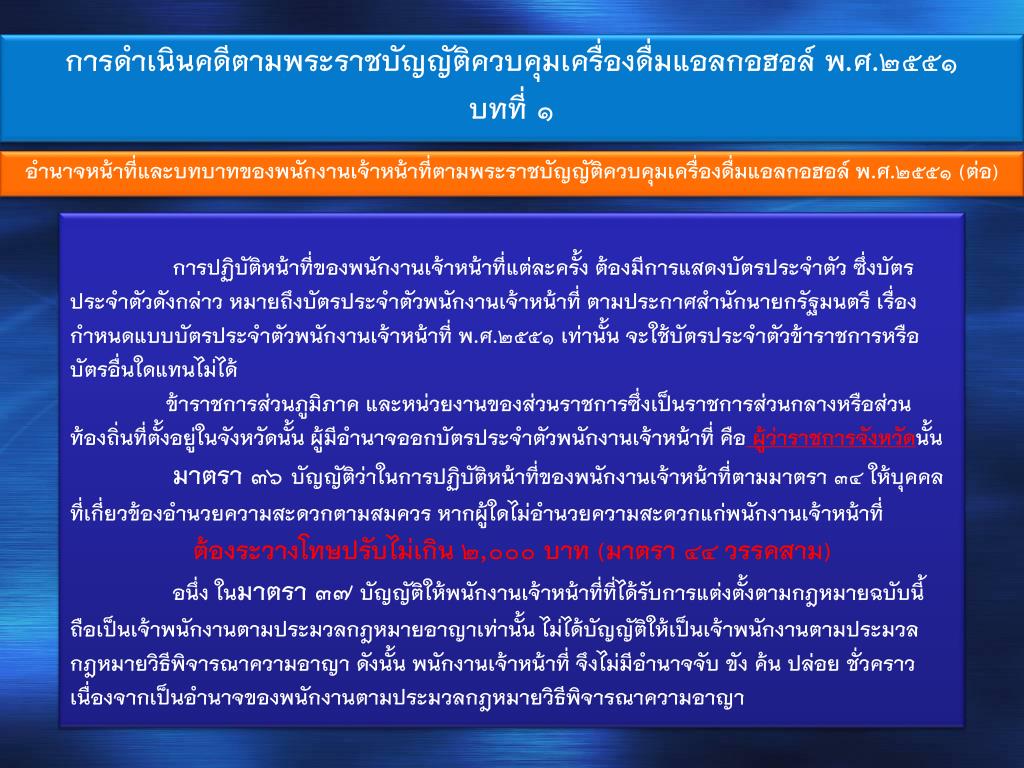 การดำเนินคดีตามพระราชบัญญัติควบคุมเครื่องดื่มแอลกอฮอล์ พ.ศ.๒๕๕๑
บทที่ ๑

อำนาจหน้าที่และบทบาทของพนักงานเจ้าหน้าที่ตามพระราชบัญญัติควบคุมเครื่องดื่มแอลกอฮอล์ พ.ศ.๒๕๕๑ (ต่อ)

การปฏิบัติหน้าที่ของพนักงานเจ้าหน้าที่แต่ละครั้ง ต้องมีการแสดงบัตรประจำตัว ซึ่งบัตรประจำตัวดังกล่าว หมายถึงบัตรประจำตัวพนักงานเจ้าหน้าที่ ตามประกาศสำนักนายกรัฐมนตรี เรื่อง กำหนดแบบบัตรประจำตัวพนักงานเจ้าหน้าที่ พ.ศ.๒๕๕๑ เท่านั้น จะใช้บัตรประจำตัวข้าราชการหรือบัตรอื่นใดแทนไม่ได้

ข้าราชการส่วนภูมิภาค และหน่วยงานของส่วนราชการซึ่งเป็นราชการส่วนกลางหรือส่วนท้องถิ่นที่ตั้งอยู่ในจังหวัดนั้น ผู้มีอำนาจออกบัตรประจำตัวพนักงานเจ้าหน้าที่ คือ ผู้ว่าราชการจังหวัดนั้น

มาตรา ๓๖ บัญญัติว่าในการปฏิบัติหน้าที่ของพนักงานเจ้าหน้าที่ตามมาตรา ๓๔ ให้บุคคลที่เกี่ยวข้องอำนวยความสะดวกตามสมควร หากผู้ใดไม่อำนวยความสะดวกแก่พนักงานเจ้าหน้าที่ ต้องระวางโทษปรับไม่เกิน ๒,๐๐๐ บาท (มาตรา ๔๔ วรรคสาม)

อนึ่ง ในมาตรา ๓๗ บัญญัติให้พนักงานเจ้าหน้าที่ที่ได้รับการแต่งตั้งตามกฎหมายฉบับนี้ ถือเป็นเจ้าพนักงานตามประมวลกฎหมายอาญาเท่านั้น ไม่ได้บัญญัติให้เป็นเจ้าพนักงานตามประมวลกฎหมายวิธีพิจารณาความอาญา ดังนั้น พนักงานเจ้าหน้าที่ จึงไม่มีอำนาจจับ ขัง ค้น ปล่อย ชั่วคราว เนื่องจากเป็นอำนาจของพนักงานตามประมวลกฎหมายวิธีพิจารณาความอาญา